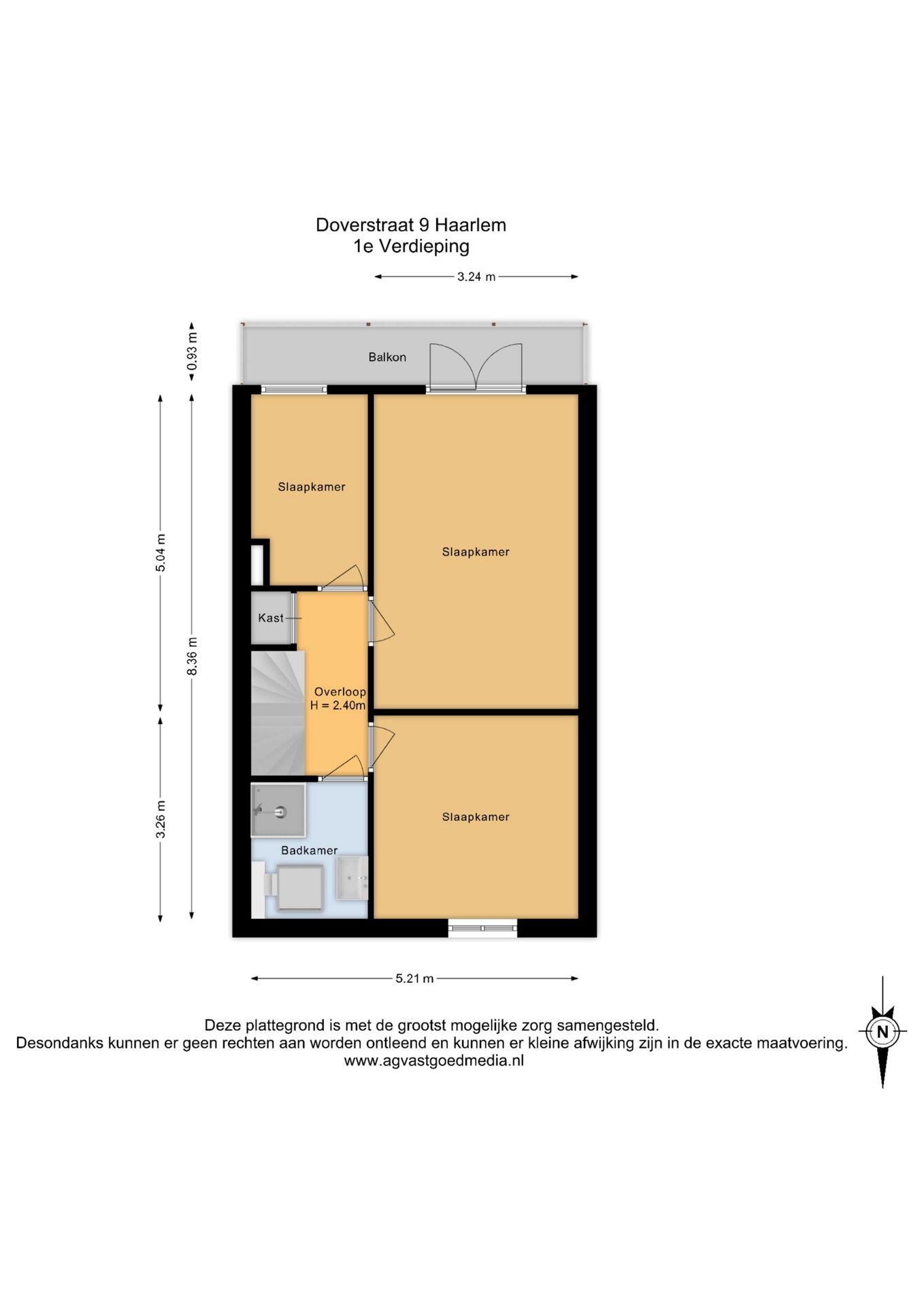 Doverstraat 9 Haarlem
1e Verdieping

3.24 m

0.93 m

Balkon

5.04 m

8.36 m

3.26 m

Slaapkamer

Slaapkamer

Kast

Overloop
H = 2.40m

Slaapkamer

Badkamer

5.21 m

Deze plattegrond is met de grootst mogelijke zorg samengesteld.
Desondanks kunnen er geen rechten aan worden ontleend en kunnen er kleine afwijking zijn in de exacte maatvoering.
www.agvastgoedmedia.nl

N